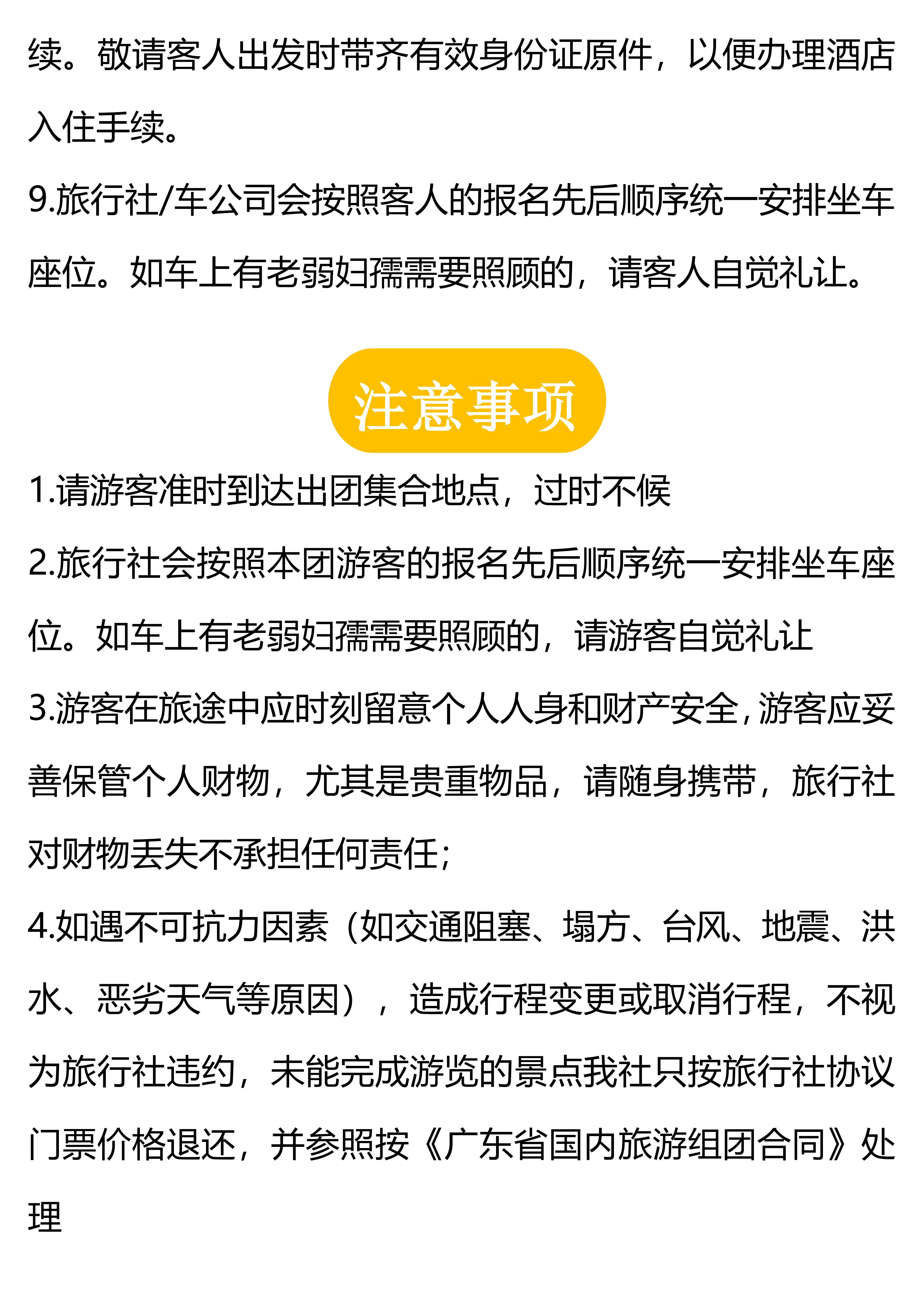 续。敬请客人出发时带齐有效身份证原件，以便办理酒店入住手续。

9.旅行社/车公司会按照客人的报名先后顺序统一安排坐车座位。如车上有老弱妇孺需要照顾的，请客人自觉礼让。

注意事项

1.请游客准时到达出团集合地点，过时不候

2.旅行社会按照本团游客的报名先后顺序统一安排坐车座位。如车上有老弱妇孺需要照顾的，请游客自觉礼让

3.游客在旅途中应时刻留意个人人身和财产安全，游客应妥善保管个人财物，尤其是贵重物品，请随身携带，旅行社对财物丢失不承担任何责任;

4.如遇不可抗力因素（如交通阻塞、塌方、台风、地震、洪水、恶劣天气等原因），造成行程变更或取消行程，不视为旅行社违约，未能完成游览的景点我社只按旅行社协议门票价格退还，并参照按《广东省国内旅游组团合同》处理